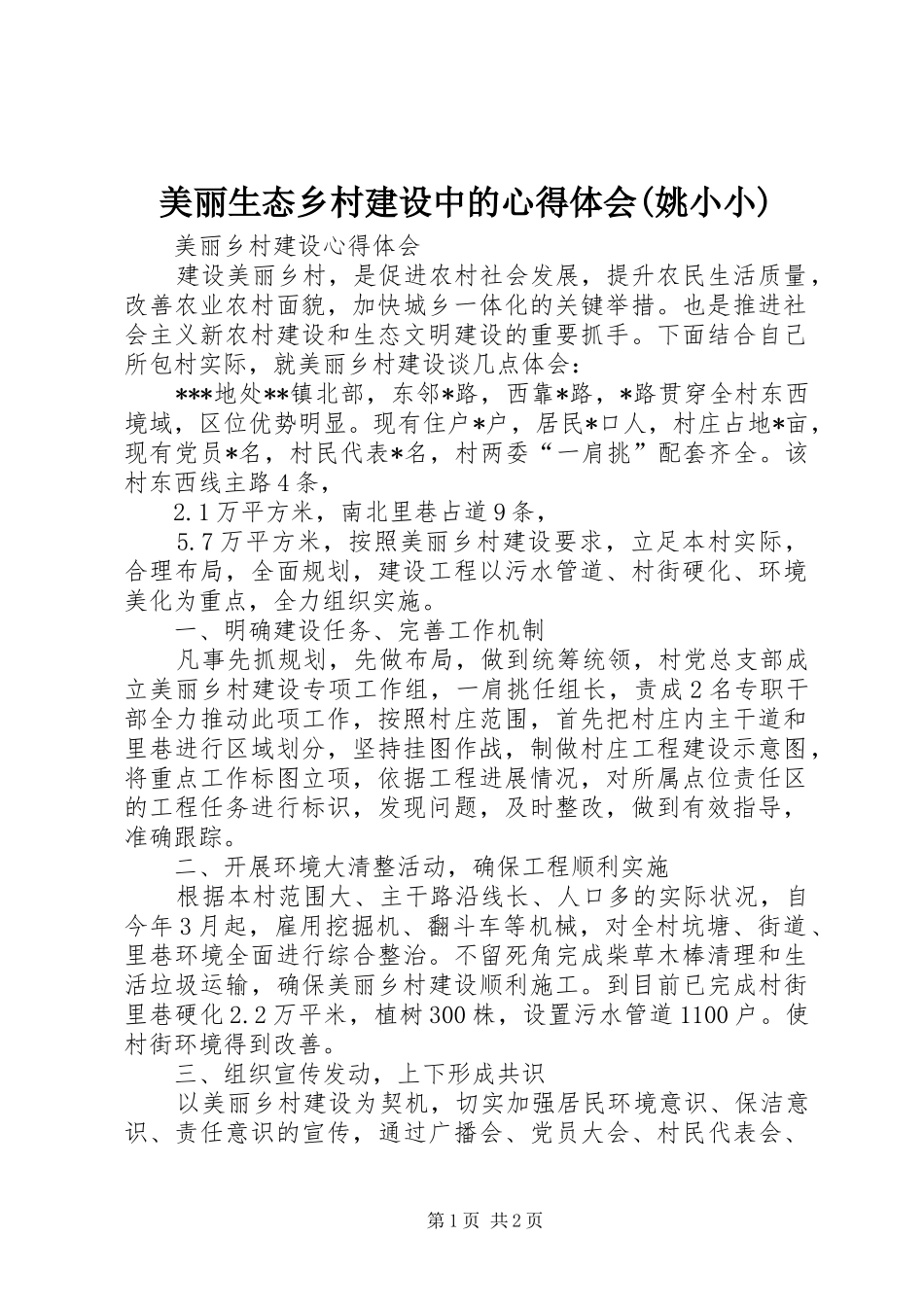 美丽生态乡村建设中的心得体会(姚小小)

美丽乡村建设心得体会

建设美丽乡村，是促进农村社会发展，提升农民生活质量，改善农业农村面貌，加快城乡一体化的关键举措。也是推进社会主义新农村建设和生态文明建设的重要抓手。下面结合自己所包村实际，就美丽乡村建设谈几点体会：

***地处**镇北部，东邻*路，西靠*路，*路贯穿全村东西境域，区位优势明显。现有住户*户，居民*口人，村庄占地*亩，现有党员*名，村民代表*名，村两委“一肩挑”配套齐全。该村东西线主路4条，

2.1万平方米，南北里巷占道9条，

5.7万平方米，按照美丽乡村建设要求，立足本村实际，合理布局，全面规划，建设工程以污水管道、村街硬化、环境美化为重点，全力组织实施。

一、明确建设任务、完善工作机制

凡事先抓规划，先做布局，做到统筹统领，村党总支部成立美丽乡村建设专项工作组，一肩挑任组长，责成2名专职干部全力推动此项工作，按照村庄范围，首先把村庄内主干道和里巷进行区域划分，坚持挂图作战，制做村庄工程建设示意图，将重点工作标图立项，依据工程进展情况，对所属点位责任区的工程任务进行标识，发现问题，及时整改，做到有效指导，准确跟踪。

二、开展环境大清整活动，确保工程顺利实施

根据本村范围大、主干路沿线长、人口多的实际状况，自今年3月起，雇用挖掘机、翻斗车等机械，对全村坑塘、街道、里巷环境全面进行综合整治。不留死角完成柴草木棒清理和生活垃圾运输，确保美丽乡村建设顺利施工。到目前已完成村街里巷硬化2.2万平米，植树300株，设置污水管道1100户。使村街环境得到改善。

三、组织宣传发动，上下形成共识

以美丽乡村建设为契机，切实加强居民环境意识、保洁意识、责任意识的宣传，通过广播会、党员大会、村民代表会、

第1页 共2页